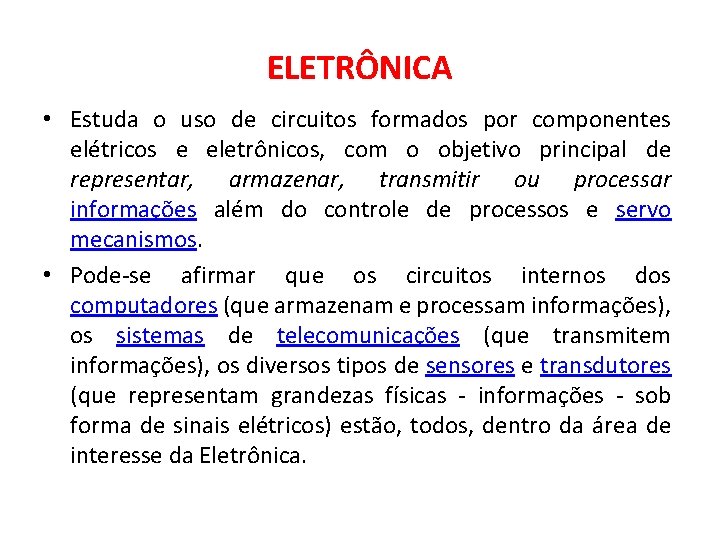 ELETRÔNICA

• Estuda o uso de circuitos formados por componentes elétricos e eletrônicos, com o objetivo principal de representar, armazenar, transmitir ou processar informações além do controle de processos e servo mecanismos.

• Pode-se afirmar que os circuitos internos dos computadores (que armazenam e processam informações), os sistemas de telecomunicações (que transmitem informações), os diversos tipos de sensores e transdutores (que representam grandezas físicas - informações - sob forma de sinais elétricos) estão, todos, dentro da área de interesse da Eletrônica.